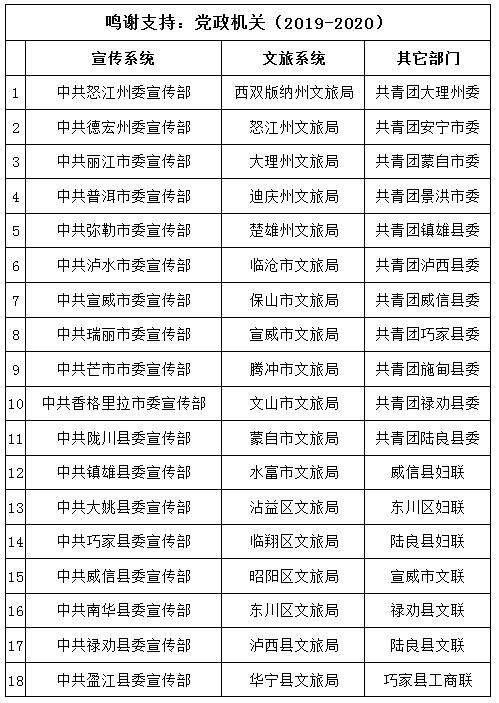 鸣谢支持：党政机关（2019-2020）

| | 宣传系统 | 文旅系统 | 其它部门 |
|---|---|---|---|
| 1 | 中共怒江州委宣传部 | 西双版纳州文旅局 | 共青团大理州委 |
| 2 | 中共德宏州委宣传部 | 怒江州文旅局 | 共青团安宁市委 |
| 3 | 中共丽江市委宣传部 | 大理州文旅局 | 共青团蒙自市委 |
| 4 | 中共普洱市委宣传部 | 迪庆州文旅局 | 共青团景洪市委 |
| 5 | 中共弥勒市委宣传部 | 楚雄州文旅局 | 共青团镇雄县委 |
| 6 | 中共泸水市委宣传部 | 临沧市文旅局 | 共青团泸西县委 |
| 7 | 中共宣威市委宣传部 | 保山市文旅局 | 共青团威信县委 |
| 8 | 中共瑞丽市委宣传部 | 宣威市文旅局 | 共青团巧家县委 |
| 9 | 中共芒市市委宣传部 | 腾冲市文旅局 | 共青团施甸县委 |
| 10 | 中共香格里拉市委宣传部 | 文山市文旅局 | 共青团禄劝县委 |
| 11 | 中共陇川县委宣传部 | 蒙自市文旅局 | 共青团陆良县委 |
| 12 | 中共镇雄县委宣传部 | 水富市文旅局 | 威信县妇联 |
| 13 | 中共大姚县委宣传部 | 沾益区文旅局 | 东川区妇联 |
| 14 | 中共巧家县委宣传部 | 临翔区文旅局 | 陆良县妇联 |
| 15 | 中共威信县委宣传部 | 昭阳区文旅局 | 宣威市文联 |
| 16 | 中共南华县委宣传部 | 东川区文旅局 | 禄劝县文联 |
| 17 | 中共禄劝县委宣传部 | 泸西县文旅局 | 陆良县文联 |
| 18 | 中共盈江县委宣传部 | 华宁县文旅局 | 巧家县工商联 |